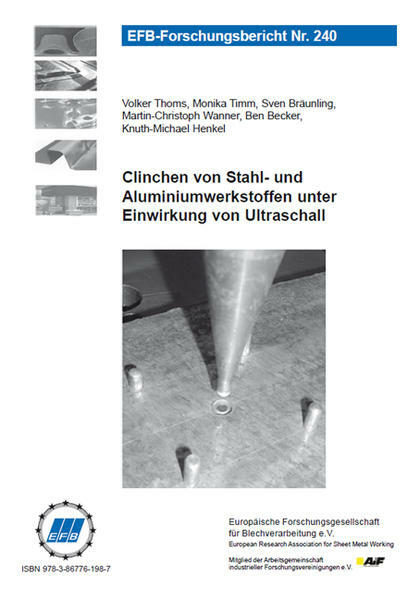 EFB-Forschungsbericht Nr. 240

Volker Thoms, Monika Timm, Sven Bräunling, Martin-Christoph Wanner, Ben Becker, Knuth-Michael Henkel

Clinchen von Stahl- und Aluminiumwerkstoffen unter Einwirkung von Ultraschall

EFB

ISBN 978-3-86776-198-7

Europäische Forschungsgesellschaft für Blechverarbeitung e.V.
European Research Association for Sheet Metal Working

Mitglied der Arbeitsgemeinschaft industrieller Forschungsvereinigungen e.V.

AiF